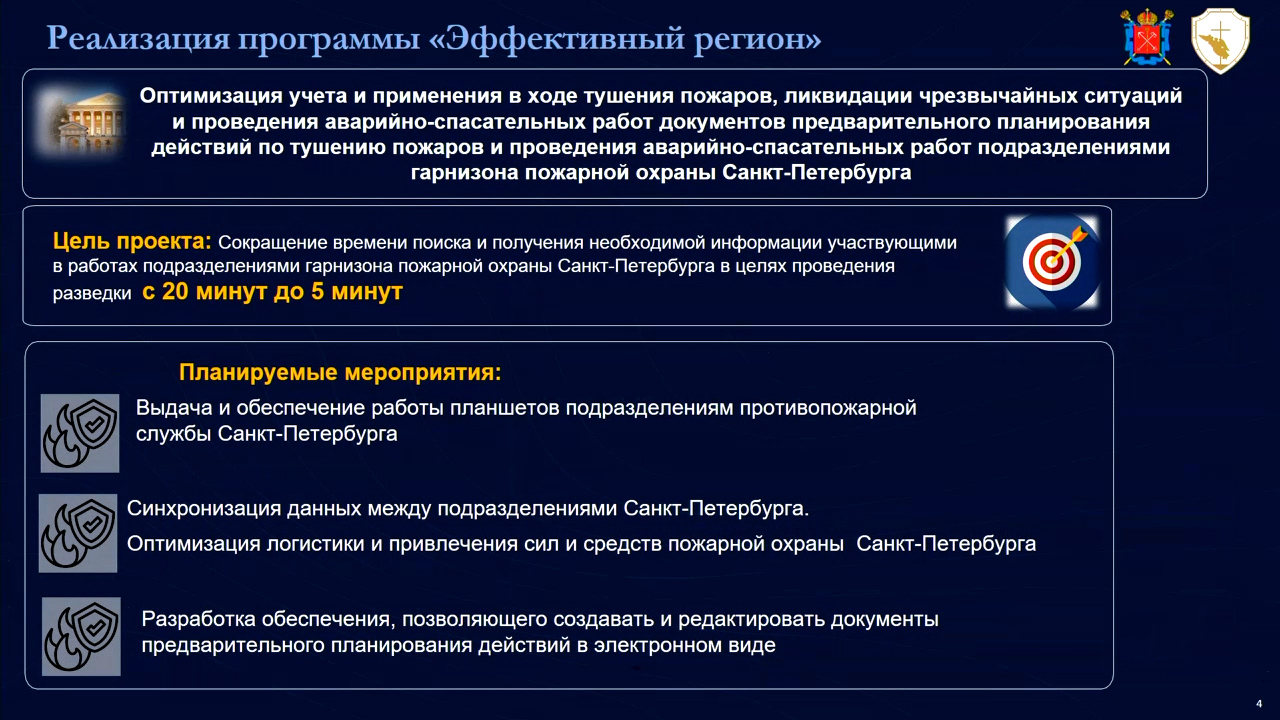 Реализация программы «Эффективный регион»

Оптимизация учета и применения в ходе тушения пожаров, ликвидации чрезвычайных ситуаций и проведения аварийно-спасательных работ документов предварительного планирования действий по тушению пожаров и проведения аварийно-спасательных работ подразделениями гарнизона пожарной охраны Санкт-Петербурга

Цель проекта: Сокращение времени поиска и получения необходимой информации участвующими в работах подразделениями гарнизона пожарной охраны Санкт-Петербурга в целях проведения разведки с 20 минут до 5 минут

Планируемые мероприятия:

Выдача и обеспечение работы планшетов подразделениям противопожарной службы Санкт-Петербурга

Синхронизация данных между подразделениями Санкт-Петербурга.

Оптимизация логистики и привлечения сил и средств пожарной охраны Санкт-Петербурга

Разработка обеспечения, позволяющего создавать и редактировать документы предварительного планирования действий в электронном виде

4